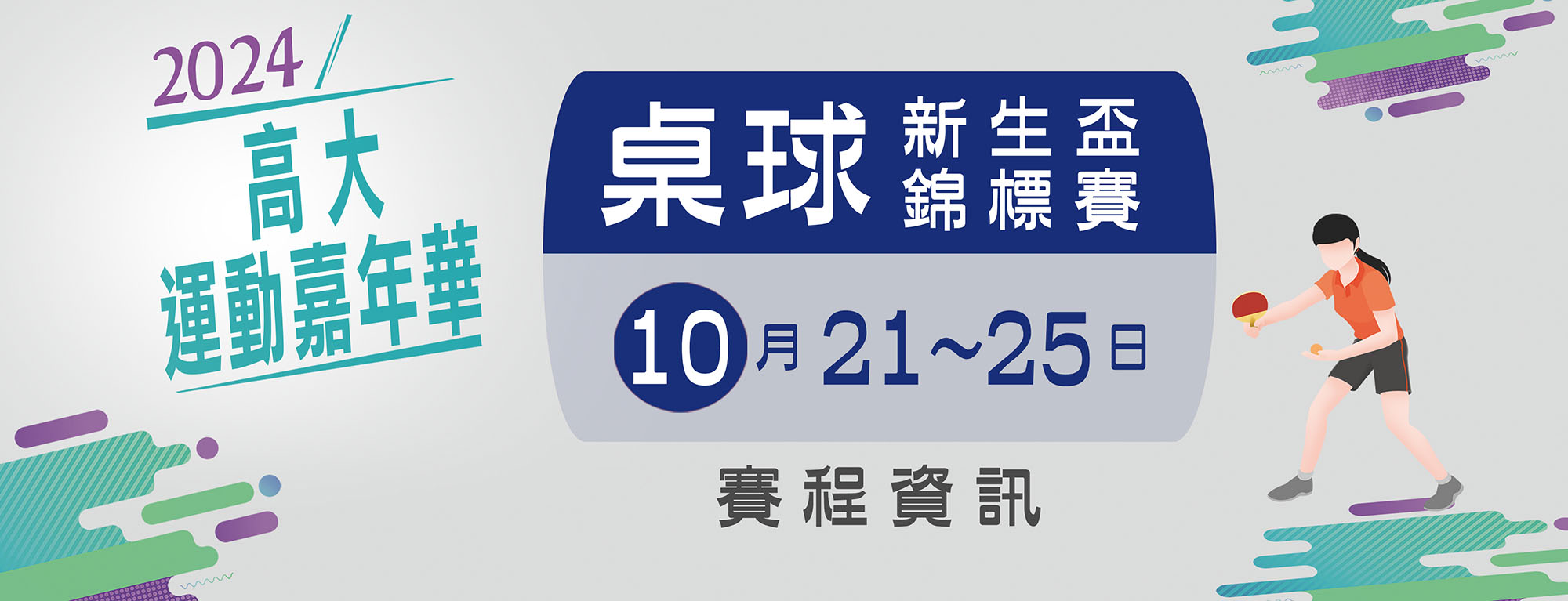 2024
高大
運動嘉年華

桌球 新生盃
錦標賽

10月 21~25日

賽程資訊